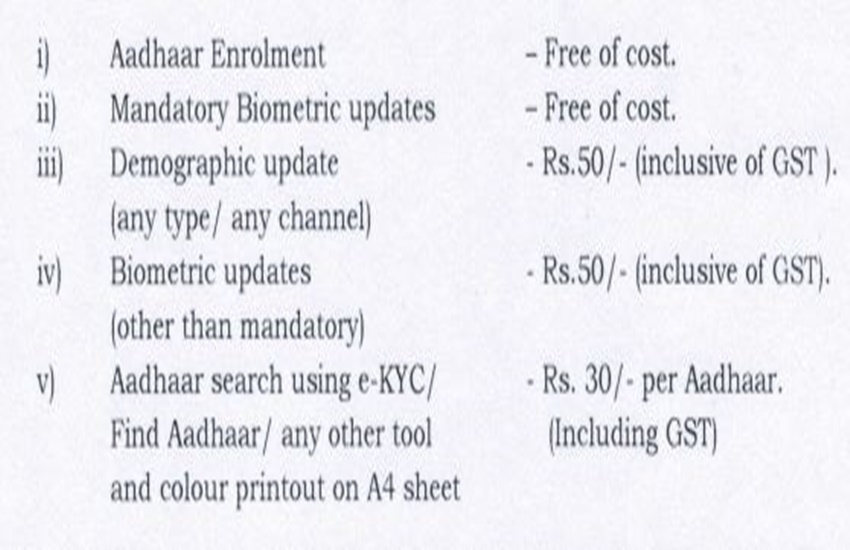 i) Aadhaar Enrolment – Free of cost.

ii) Mandatory Biometric updates – Free of cost.

iii) Demographic update (any type/ any channel) - Rs.50/- (inclusive of GST ).

iv) Biometric updates (other than mandatory) - Rs.50/- (inclusive of GST).

v) Aadhaar search using e-KYC/ Find Aadhaar/ any other tool and colour printout on A4 sheet - Rs. 30/- per Aadhaar. (Including GST)